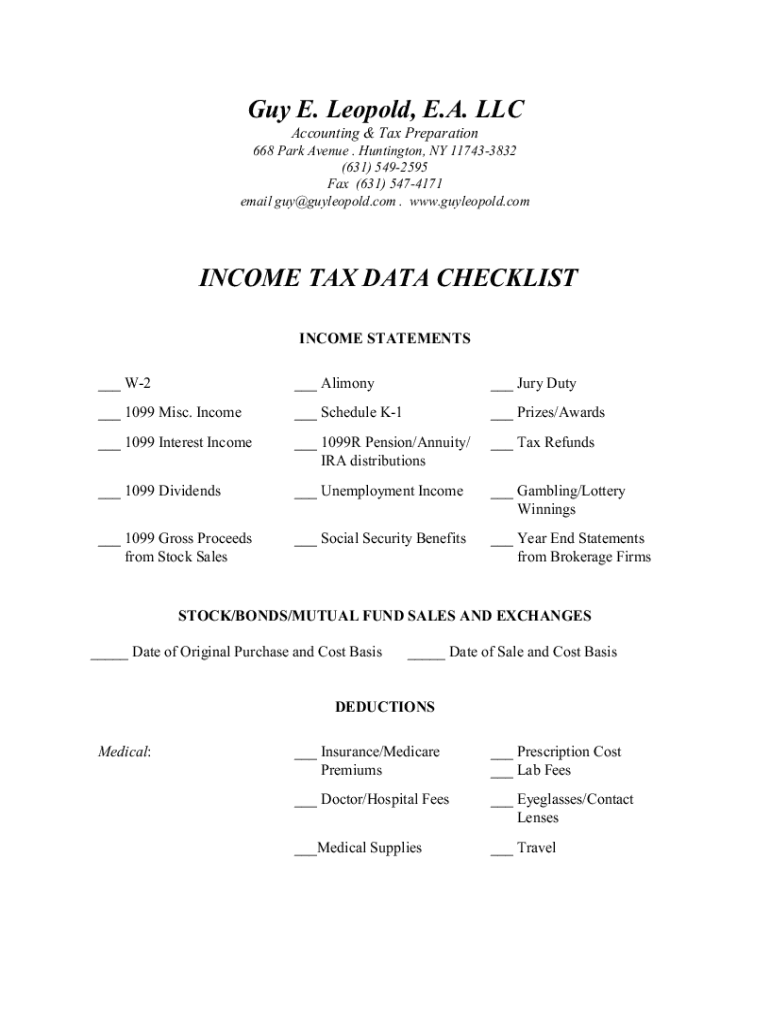 Guy E. Leopold, E.A. LLC
Accounting & Tax Preparation
668 Park Avenue . Huntington, NY 11743-3832
(631) 549-2595
Fax (631) 547-4171
email guy@guyleopold.com . www.guyleopold.com

INCOME TAX DATA CHECKLIST

INCOME STATEMENTS

___ W-2

___ 1099 Misc. Income

___ 1099 Interest Income

___ 1099 Dividends

___ 1099 Gross Proceeds from Stock Sales

___ Alimony

___ Schedule K-1

___ 1099R Pension/Annuity/ IRA distributions

___ Unemployment Income

___ Social Security Benefits

___ Jury Duty

___ Prizes/Awards

___ Tax Refunds

___ Gambling/Lottery Winnings

___ Year End Statements from Brokerage Firms

STOCK/BONDS/MUTUAL FUND SALES AND EXCHANGES

_____ Date of Original Purchase and Cost Basis

_____ Date of Sale and Cost Basis

DEDUCTIONS

Medical:

___ Insurance/Medicare Premiums

___ Doctor/Hospital Fees

___Medical Supplies

___ Prescription Cost
___ Lab Fees

___ Eyeglasses/Contact Lenses

___ Travel